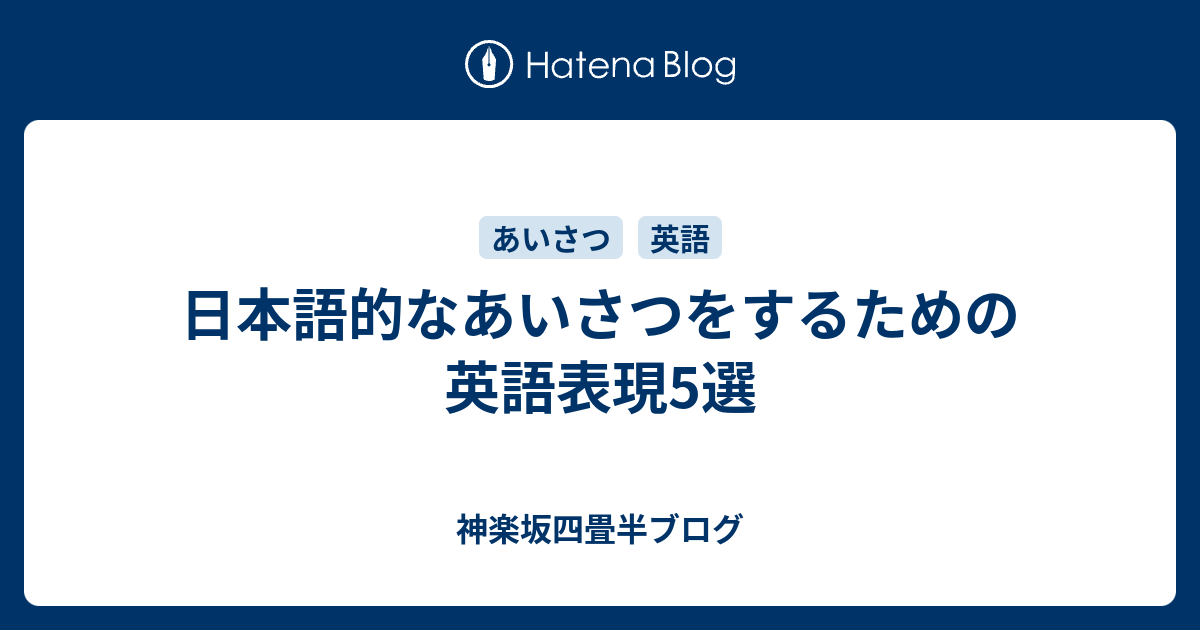 Hatena Blog

あいさつ 英語

日本語的なあいさつをするための英語表現5選

神楽坂四畳半ブログ